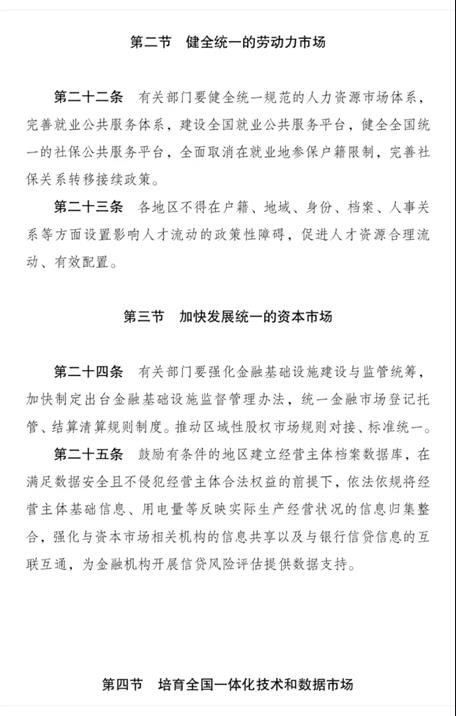 第二节　健全统一的劳动力市场

第二十二条　有关部门要健全统一规范的人力资源市场体系，完善就业公共服务体系，建设全国就业公共服务平台，健全全国统一的社保公共服务平台，全面取消在就业地参保户籍限制，完善社保关系转移接续政策。

第二十三条　各地区不得在户籍、地域、身份、档案、人事关系等方面设置影响人才流动的政策性障碍，促进人才资源合理流动、有效配置。

第三节　加快发展统一的资本市场

第二十四条　有关部门要强化金融基础设施建设与监管统筹，加快制定出台金融基础设施监督管理办法，统一金融市场登记托管、结算清算规则制度。推动区域性股权市场规则对接、标准统一。

第二十五条　鼓励有条件的地区建立经营主体档案数据库，在满足数据安全且不侵犯经营主体合法权益的前提下，依法依规将经营主体基础信息、用电量等反映实际生产经营状况的信息归集整合，强化与资本市场相关机构的信息共享以及与银行信贷信息的互联互通，为金融机构开展信贷风险评估提供数据支持。

第四节　培育全国一体化技术和数据市场